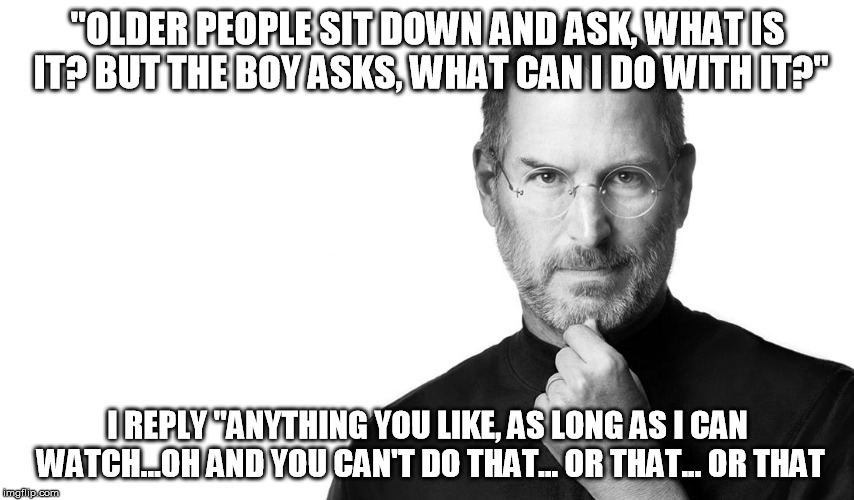 "OLDER PEOPLE SIT DOWN AND ASK, WHAT IS IT? BUT THE BOY ASKS, WHAT CAN I DO WITH IT?"

I REPLY "ANYTHING YOU LIKE, AS LONG AS I CAN WATCH...OH AND YOU CAN'T DO THAT... OR THAT... OR THAT

imgflip.com